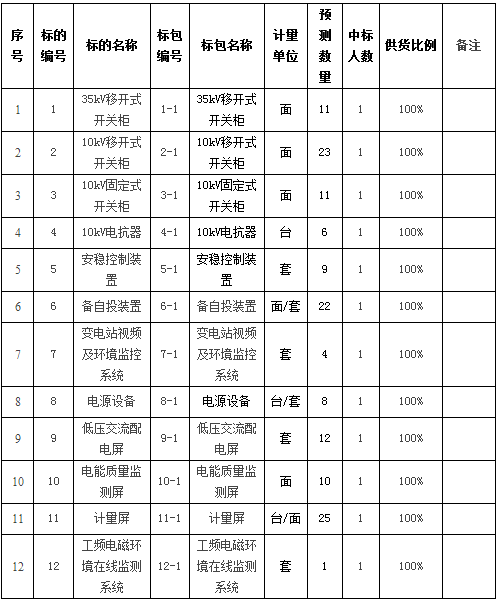 | 序号 | 标的编号 | 标的名称 | 标包编号 | 标包名称 | 计量单位 | 预测数量 | 中标人数 | 供货比例 | 备注 |
|---|---|---|---|---|---|---|---|---|---|
| 1 | 1 | 35kV移开式开关柜 | 1-1 | 35kV移开式开关柜 | 面 | 11 | 1 | 100% | |
| 2 | 2 | 10kV移开式开关柜 | 2-1 | 10kV移开式开关柜 | 面 | 23 | 1 | 100% | |
| 3 | 3 | 10kV固定式开关柜 | 3-1 | 10kV固定式开关柜 | 面 | 11 | 1 | 100% | |
| 4 | 4 | 10kV电抗器 | 4-1 | 10kV电抗器 | 台 | 6 | 1 | 100% | |
| 5 | 5 | 安稳控制装置 | 5-1 | 安稳控制装置 | 套 | 9 | 1 | 100% | |
| 6 | 6 | 备自投装置 | 6-1 | 备自投装置 | 面/套 | 22 | 1 | 100% | |
| 7 | 7 | 变电站视频及环境监控系统 | 7-1 | 变电站视频及环境监控系统 | 套 | 4 | 1 | 100% | |
| 8 | 8 | 电源设备 | 8-1 | 电源设备 | 台/套 | 8 | 1 | 100% | |
| 9 | 9 | 低压交流配电屏 | 9-1 | 低压交流配电屏 | 套 | 12 | 1 | 100% | |
| 10 | 10 | 电能质量监测屏 | 10-1 | 电能质量监测屏 | 面 | 10 | 1 | 100% | |
| 11 | 11 | 计量屏 | 11-1 | 计量屏 | 台/面 | 25 | 1 | 100% | |
| 12 | 12 | 工频电磁环境在线监测系统 | 12-1 | 工频电磁环境在线监测系统 | 套 | 1 | 1 | 100% | |